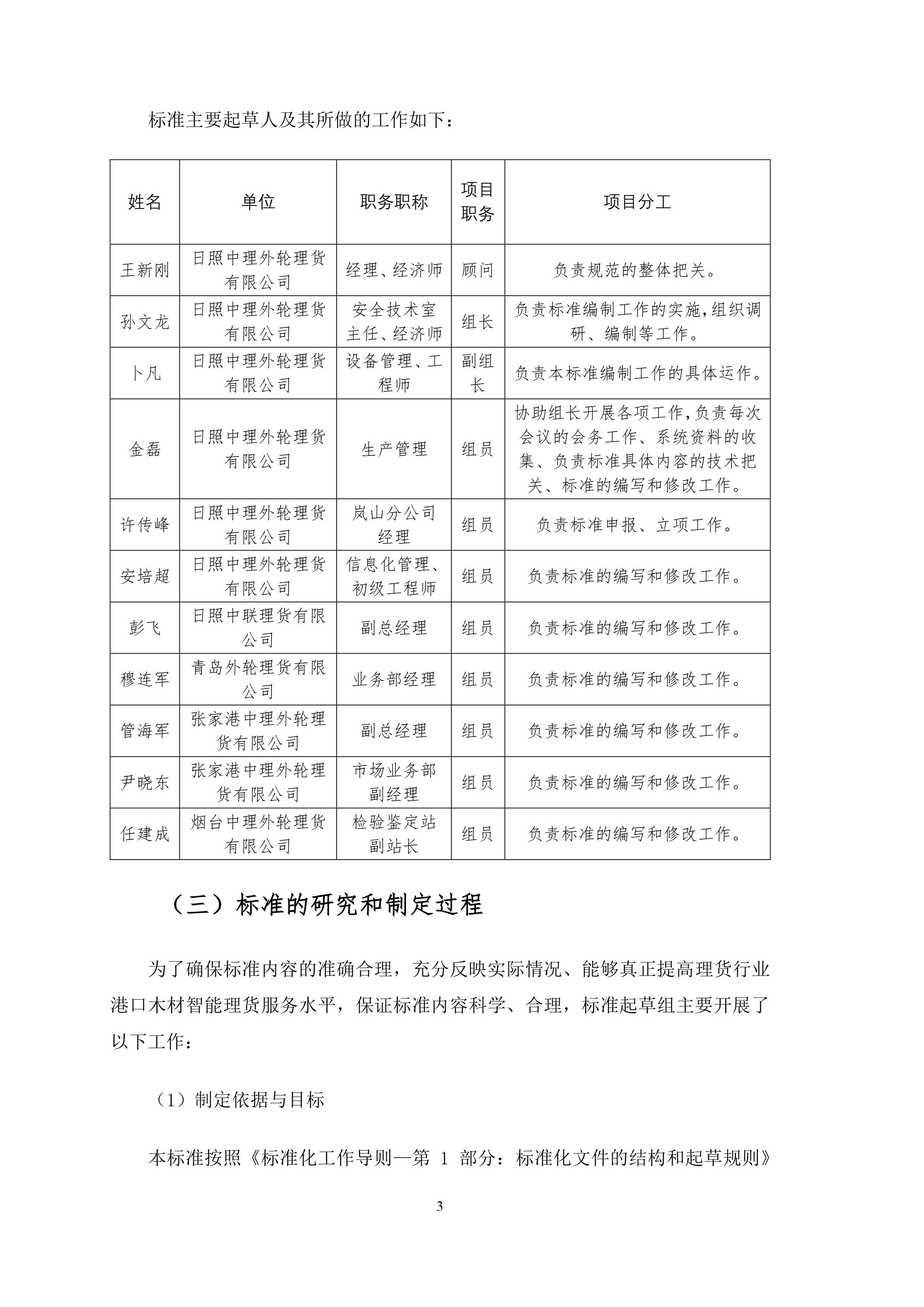 标准主要起草人及其所做的工作如下：

| 姓名 | 单位 | 职务职称 | 项目职务 | 项目分工 |
|---|---|---|---|---|
| 王新刚 | 日照中理外轮理货有限公司 | 经理、经济师 | 顾问 | 负责规范的整体把关。 |
| 孙文龙 | 日照中理外轮理货有限公司 | 安全技术室主任、经济师 | 组长 | 负责标准编制工作的实施，组织调研、编制等工作。 |
| 卜凡 | 日照中理外轮理货有限公司 | 设备管理、工程师 | 副组长 | 负责本标准编制工作的具体运作。 |
| 金磊 | 日照中理外轮理货有限公司 | 生产管理 | 组员 | 协助组长开展各项工作，负责每次会议的会务工作、系统资料的收集、负责标准具体内容的技术把关、标准的编写和修改工作。 |
| 许传峰 | 日照中理外轮理货有限公司 | 岚山分公司经理 | 组员 | 负责标准申报、立项工作。 |
| 安培超 | 日照中理外轮理货有限公司 | 信息化管理、初级工程师 | 组员 | 负责标准的编写和修改工作。 |
| 彭飞 | 日照中联理货有限公司 | 副总经理 | 组员 | 负责标准的编写和修改工作。 |
| 穆连军 | 青岛外轮理货有限公司 | 业务部经理 | 组员 | 负责标准的编写和修改工作。 |
| 管海军 | 张家港中理外轮理货有限公司 | 副总经理 | 组员 | 负责标准的编写和修改工作。 |
| 尹晓东 | 张家港中理外轮理货有限公司 | 市场业务部副经理 | 组员 | 负责标准的编写和修改工作。 |
| 任建成 | 烟台中理外轮理货有限公司 | 检验鉴定站副站长 | 组员 | 负责标准的编写和修改工作。 |

（三）标准的研究和制定过程

为了确保标准内容的准确合理，充分反映实际情况、能够真正提高理货行业港口木材智能理货服务水平，保证标准内容科学、合理，标准起草组主要开展了以下工作：

（1）制定依据与目标

本标准按照《标准化工作导则—第 1 部分：标准化文件的结构和起草规则》

3